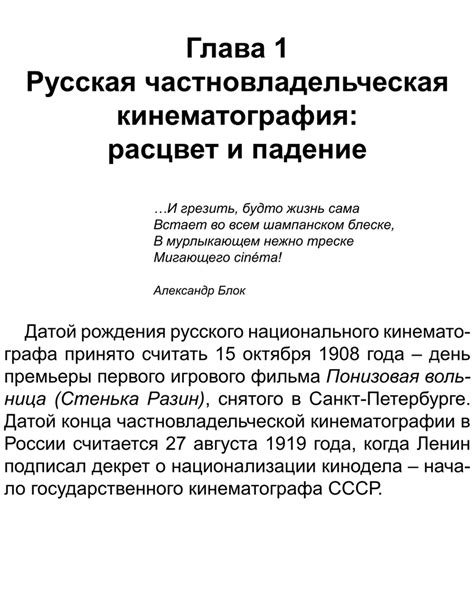 Глава 1
Русская частновладельческая кинематография: расцвет и падение

…И грезить, будто жизнь сама
Встает во всем шампанском блеске,
В мурлыкающем нежно треске
Мигающего cinéma!

Александр Блок

Датой рождения русского национального кинематографа принято считать 15 октября 1908 года – день премьеры первого игрового фильма Понизовая вольница (Стенька Разин), снятого в Санкт-Петербурге. Датой конца частновладельческой кинематографии в России считается 27 августа 1919 года, когда Ленин подписал декрет о национализации кинодела – начало государственного кинематографа СССР.